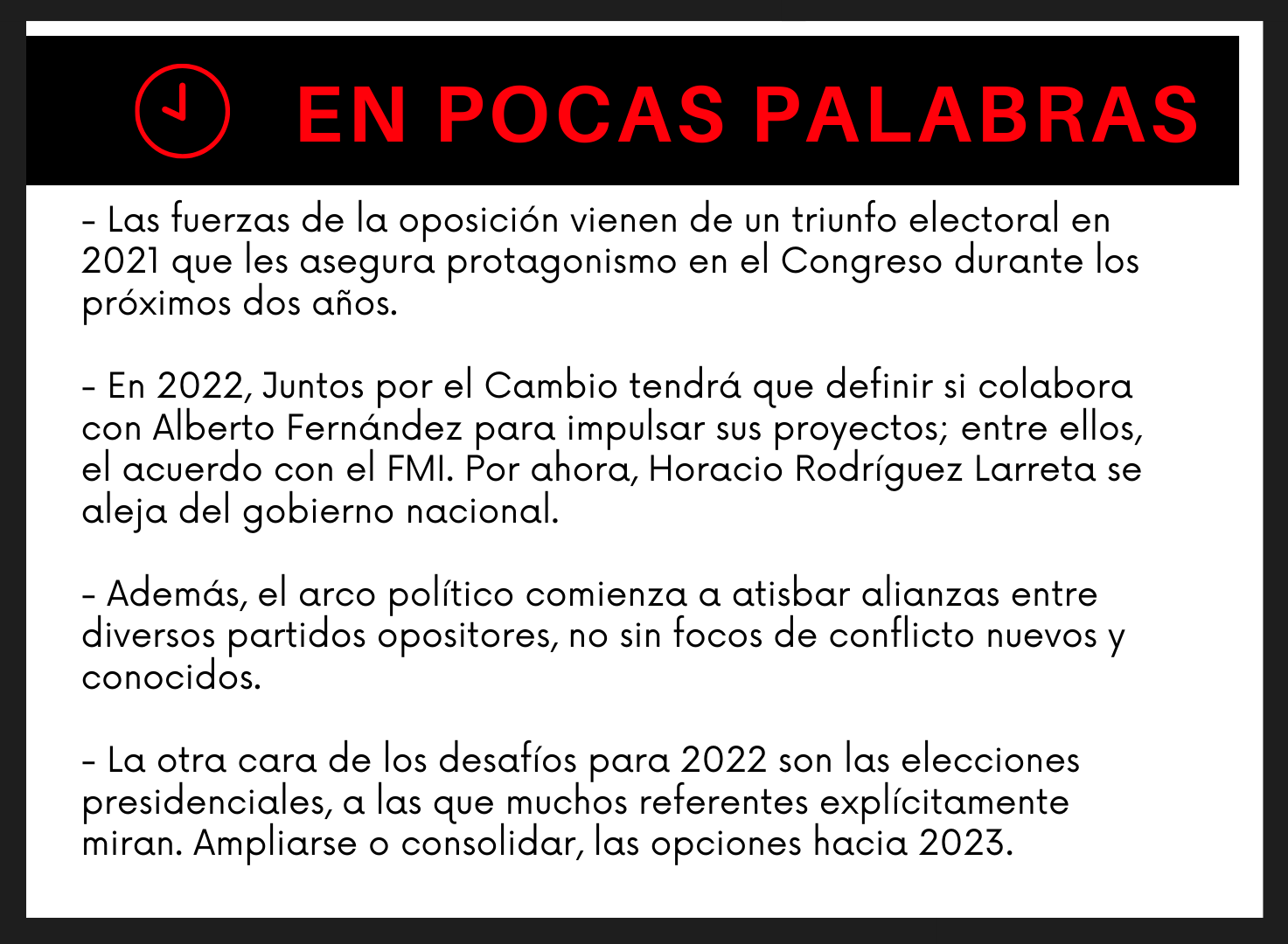 EN POCAS PALABRAS

- Las fuerzas de la oposición vienen de un triunfo electoral en 2021 que les asegura protagonismo en el Congreso durante los próximos dos años.

- En 2022, Juntos por el Cambio tendrá que definir si colabora con Alberto Fernández para impulsar sus proyectos; entre ellos, el acuerdo con el FMI. Por ahora, Horacio Rodríguez Larreta se aleja del gobierno nacional.

- Además, el arco político comienza a atisbar alianzas entre diversos partidos opositores, no sin focos de conflicto nuevos y conocidos.

- La otra cara de los desafíos para 2022 son las elecciones presidenciales, a las que muchos referentes explícitamente miran. Ampliarse o consolidar, las opciones hacia 2023.